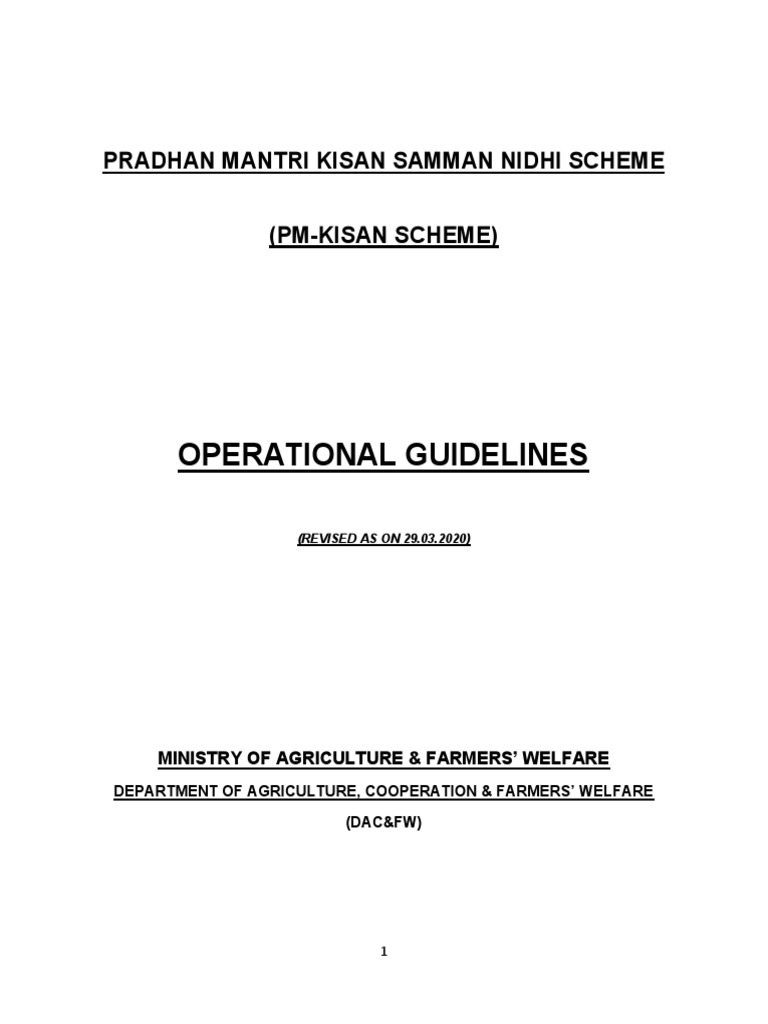 PRADHAN MANTRI KISAN SAMMAN NIDHI SCHEME

(PM-KISAN SCHEME)

OPERATIONAL GUIDELINES

(REVISED AS ON 29.03.2020)

MINISTRY OF AGRICULTURE & FARMERS' WELFARE

DEPARTMENT OF AGRICULTURE, COOPERATION & FARMERS' WELFARE

(DAC&FW)

1